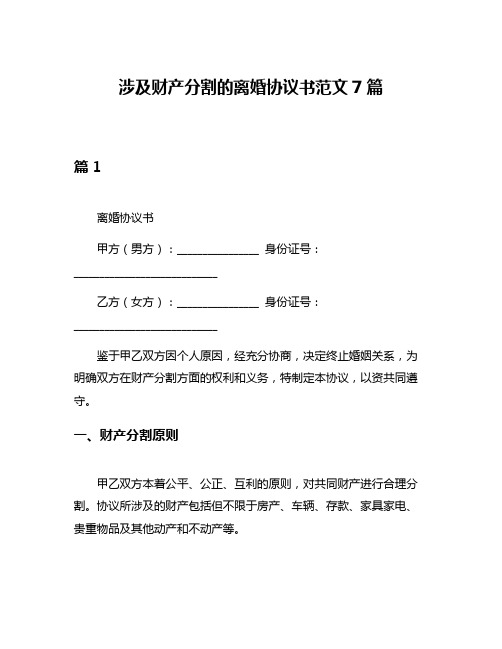 涉及财产分割的离婚协议书范文 7 篇

篇 1

离婚协议书

甲方（男方）：______________ 身份证号：_________________________

乙方（女方）：______________ 身份证号：_________________________

鉴于甲乙双方因个人原因，经充分协商，决定终止婚姻关系，为明确双方在财产分割方面的权利和义务，特制定本协议，以资共同遵守。

一、财产分割原则

甲乙双方本着公平、公正、互利的原则，对共同财产进行合理分割。协议所涉及的财产包括但不限于房产、车辆、存款、家具家电、贵重物品及其他动产和不动产等。